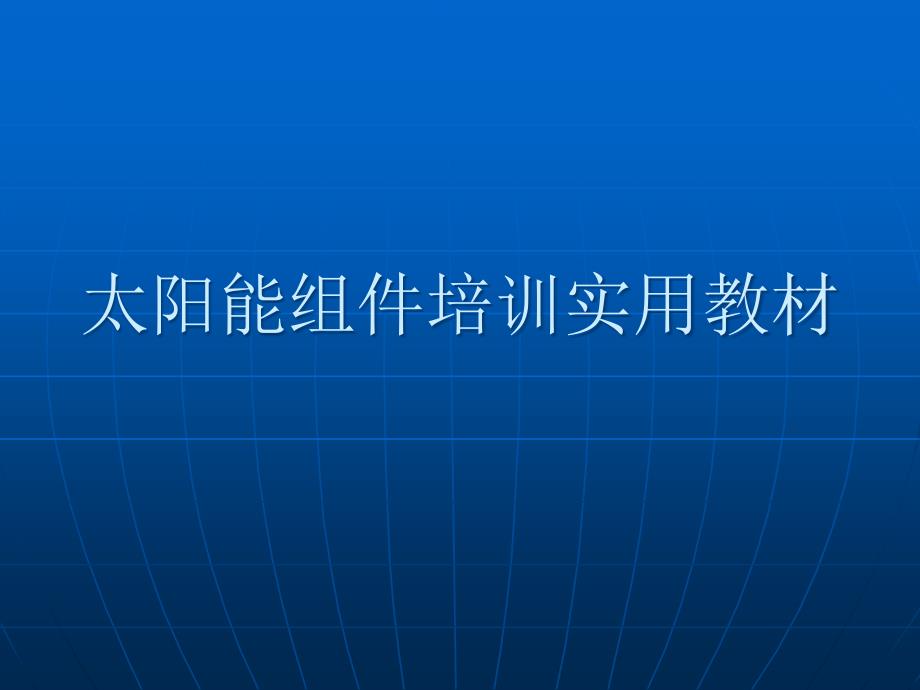 太阳能组件培训实用教材